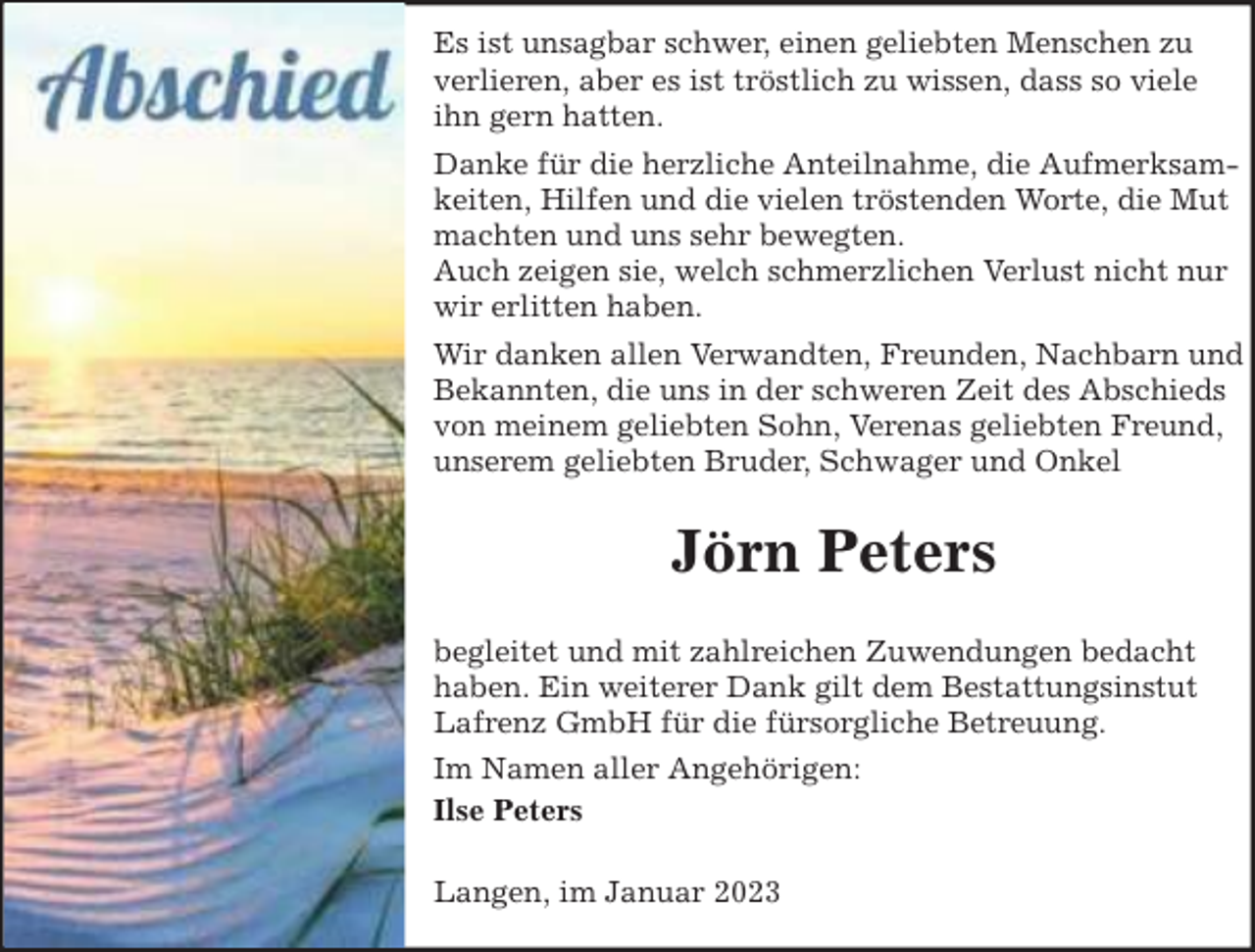 Abschied

Es ist unsagbar schwer, einen geliebten Menschen zu verlieren, aber es ist tröstlich zu wissen, dass so viele ihn gern hatten.

Danke für die herzliche Anteilnahme, die Aufmerksamkeiten, Hilfen und die vielen tröstenden Worte, die Mut machten und uns sehr bewegten.
Auch zeigen sie, welch schmerzlichen Verlust nicht nur wir erlitten haben.

Wir danken allen Verwandten, Freunden, Nachbarn und Bekannten, die uns in der schweren Zeit des Abschieds von meinem geliebten Sohn, Verenas geliebten Freund, unserem geliebten Bruder, Schwager und Onkel

Jörn Peters

begleitet und mit zahlreichen Zuwendungen bedacht haben. Ein weiterer Dank gilt dem Bestattungsinstut Lafrenz GmbH für die fürsorgliche Betreuung.

Im Namen aller Angehörigen:
Ilse Peters

Langen, im Januar 2023